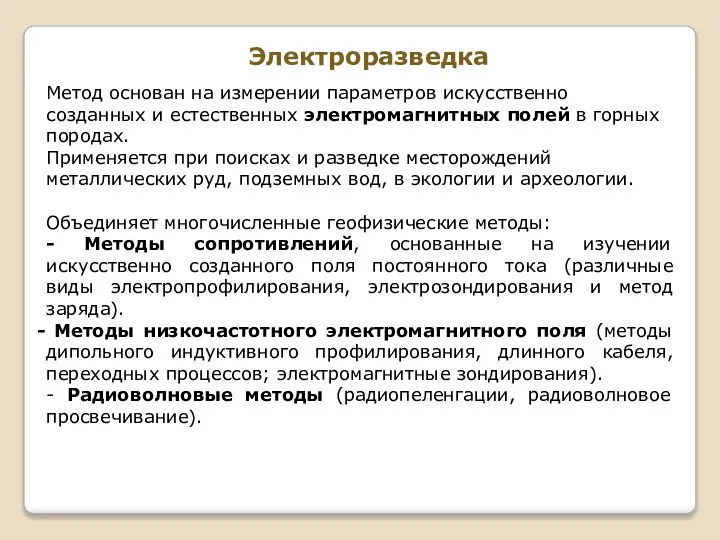 Электроразведка

Метод основан на измерении параметров искусственно созданных и естественных электромагнитных полей в горных породах.
Применяется при поисках и разведке месторождений металлических руд, подземных вод, в экологии и археологии.

Объединяет многочисленные геофизические методы:
- Методы сопротивлений, основанные на изучении искусственно созданного поля постоянного тока (различные виды электропрофилирования, электрозондирования и метод заряда).
- Методы низкочастотного электромагнитного поля (методы дипольного индуктивного профилирования, длинного кабеля, переходных процессов; электромагнитные зондирования).
- Радиоволновые методы (радиопеленгации, радиоволновое просвечивание).